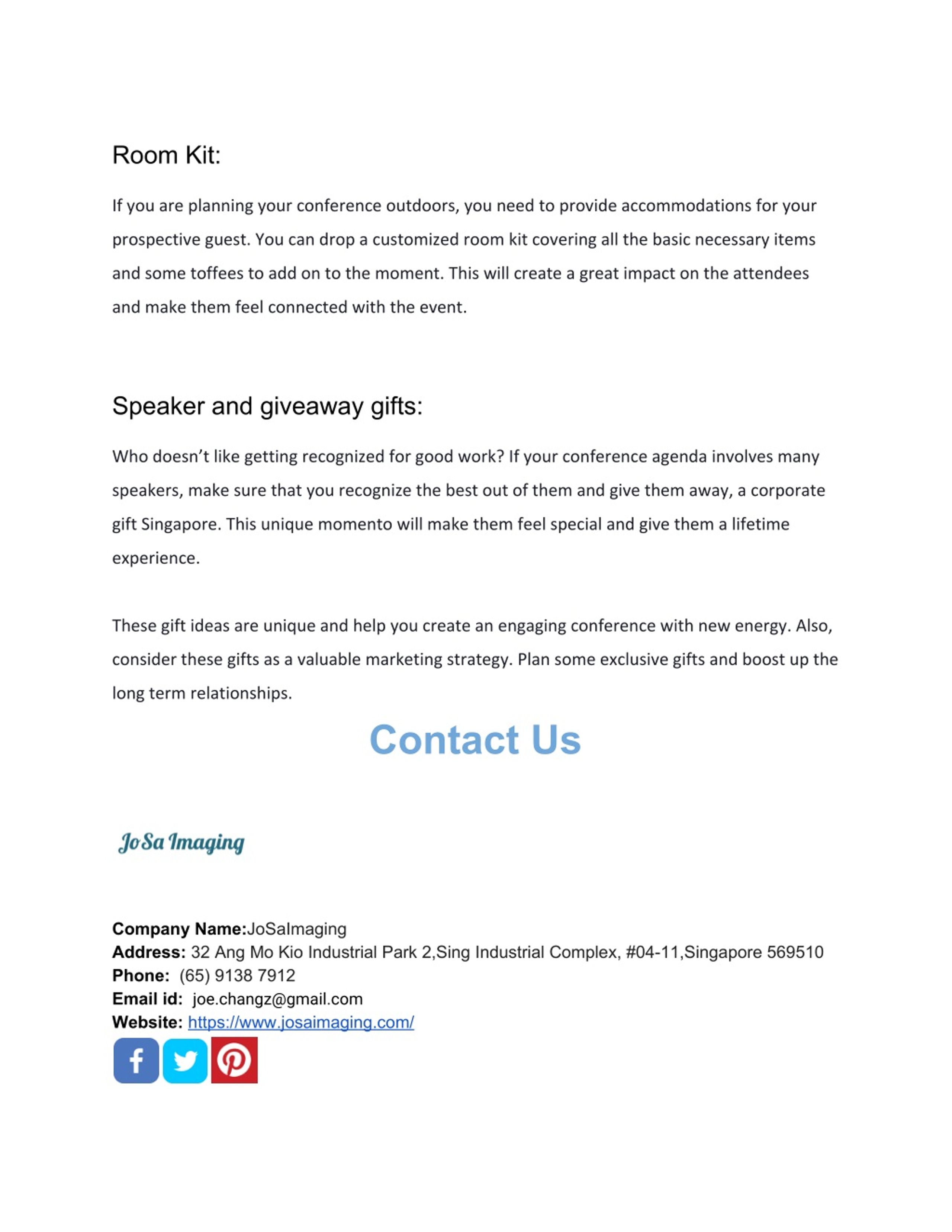 Room Kit:

If you are planning your conference outdoors, you need to provide accommodations for your prospective guest. You can drop a customized room kit covering all the basic necessary items and some toffees to add on to the moment. This will create a great impact on the attendees and make them feel connected with the event.

Speaker and giveaway gifts:

Who doesn't like getting recognized for good work? If your conference agenda involves many speakers, make sure that you recognize the best out of them and give them away, a corporate gift Singapore. This unique momento will make them feel special and give them a lifetime experience.

These gift ideas are unique and help you create an engaging conference with new energy. Also, consider these gifts as a valuable marketing strategy. Plan some exclusive gifts and boost up the long term relationships.

Contact Us

JoSa Imaging

Company Name:JoSaImaging
Address: 32 Ang Mo Kio Industrial Park 2,Sing Industrial Complex, #04-11,Singapore 569510
Phone: (65) 9138 7912
Email id: joe.changz@gmail.com
Website: https://www.josaimaging.com/